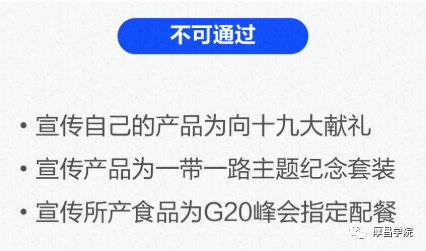 不可通过

• 宣传自己的产品为向十九大献礼
• 宣传产品为一带一路主题纪念套装
• 宣传所产食品为G20峰会指定配餐

厚昌学院